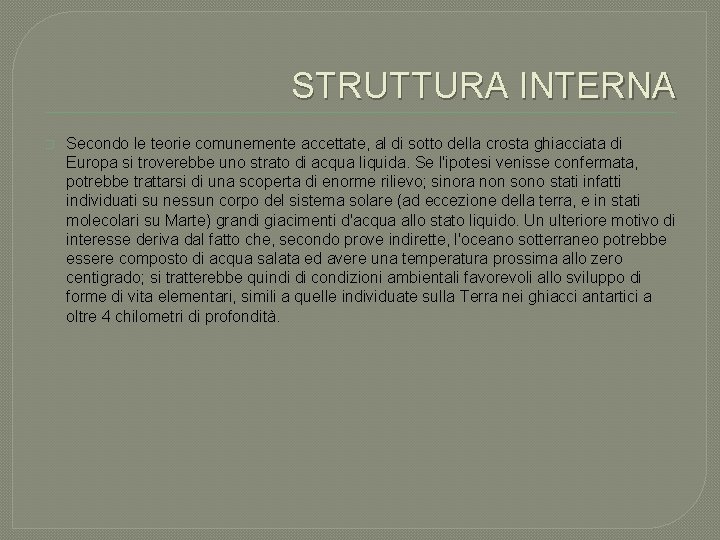 STRUTTURA INTERNA

Secondo le teorie comunemente accettate, al di sotto della crosta ghiacciata di Europa si troverebbe uno strato di acqua liquida. Se l'ipotesi venisse confermata, potrebbe trattarsi di una scoperta di enorme rilievo; sinora non sono stati infatti individuati su nessun corpo del sistema solare (ad eccezione della terra, e in stati molecolari su Marte) grandi giacimenti d'acqua allo stato liquido. Un ulteriore motivo di interesse deriva dal fatto che, secondo prove indirette, l'oceano sotterraneo potrebbe essere composto di acqua salata ed avere una temperatura prossima allo zero centigrado; si tratterebbe quindi di condizioni ambientali favorevoli allo sviluppo di forme di vita elementari, simili a quelle individuate sulla Terra nei ghiacci antartici a oltre 4 chilometri di profondità.